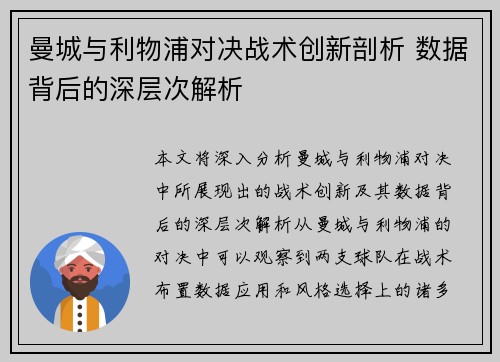 曼城与利物浦对决战术创新剖析 数据背后的深层次解析

本文将深入分析曼城与利物浦对决中所展现出的战术创新及其数据背后的深层次解析从曼城与利物浦的对决中可以观察到两支球队在战术布置数据应用和风格选择上的诸多